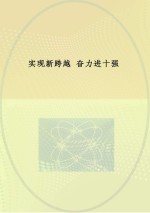 实现新跨越 奋力进十强